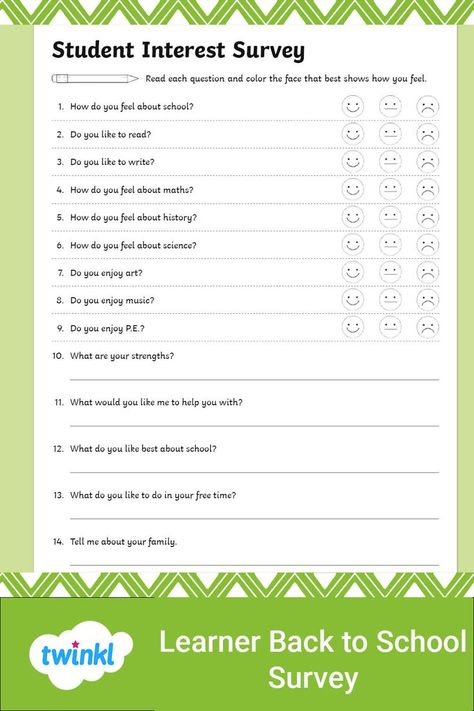 Student Interest Survey

Read each question and color the face that best shows how you feel.

1. How do you feel about school?
2. Do you like to read?
3. Do you like to write?
4. How do you feel about maths?
5. How do you feel about history?
6. How do you feel about science?
7. Do you enjoy art?
8. Do you enjoy music?
9. Do you enjoy P.E.?
10. What are your strengths?
11. What would you like me to help you with?
12. What do you like best about school?
13. What do you like to do in your free time?
14. Tell me about your family.

twinkl

Learner Back to School Survey